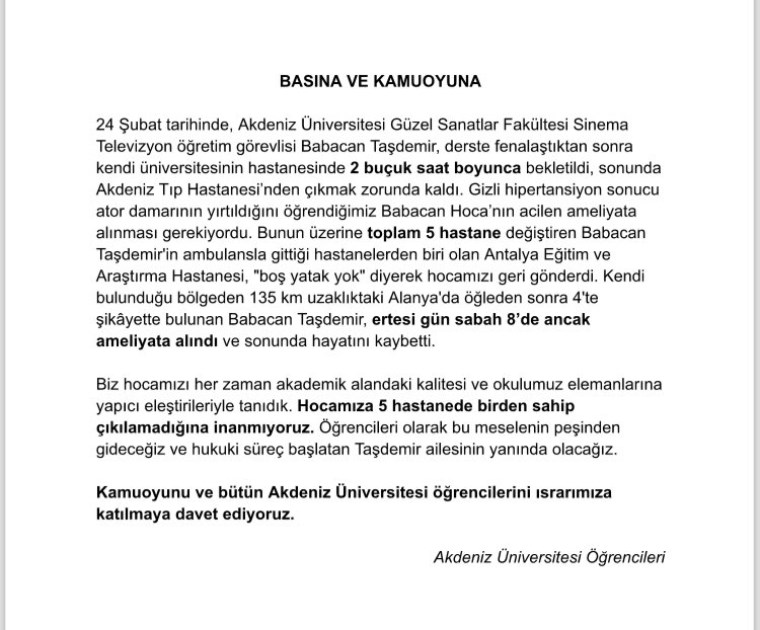 BASINA VE KAMUOYUNA

24 Şubat tarihinde, Akdeniz Üniversitesi Güzel Sanatlar Fakültesi Sinema Televizyon öğretim görevlisi Babacan Taşdemir, derste fenalaştıktan sonra kendi üniversitesinin hastanesinde 2 buçuk saat boyunca bekletildi, sonunda Akdeniz Tıp Hastanesi'nden çıkmak zorunda kaldı. Gizli hipertansiyon sonucu ator damarının yırtıldığını öğrendiğimiz Babacan Hoca'nın acilen ameliyata alınması gerekiyordu. Bunun üzerine toplam 5 hastane değiştiren Babacan Taşdemir'in ambulansla gittiği hastanelerden biri olan Antalya Eğitim ve Araştırma Hastanesi, "boş yatak yok" diyerek hocamızı geri gönderdi. Kendi bulunduğu bölgeden 135 km uzaklıktaki Alanya'da öğleden sonra 4'te şikâyette bulunan Babacan Taşdemir, ertesi gün sabah 8'de ancak ameliyata alındı ve sonunda hayatını kaybetti.

Biz hocamızı her zaman akademik alandaki kalitesi ve okulumuz elemanlarına yapıcı eleştirileriyle tanıdık. Hocamıza 5 hastanede birden sahip çıkılamadığına inanmıyoruz. Öğrencileri olarak bu meselenin peşinden gideceğiz ve hukuki süreç başlatan Taşdemir ailesinin yanında olacağız.

Kamuoyunu ve bütün Akdeniz Üniversitesi öğrencilerini ısrarımıza katılmaya davet ediyoruz.

Akdeniz Üniversitesi Öğrencileri